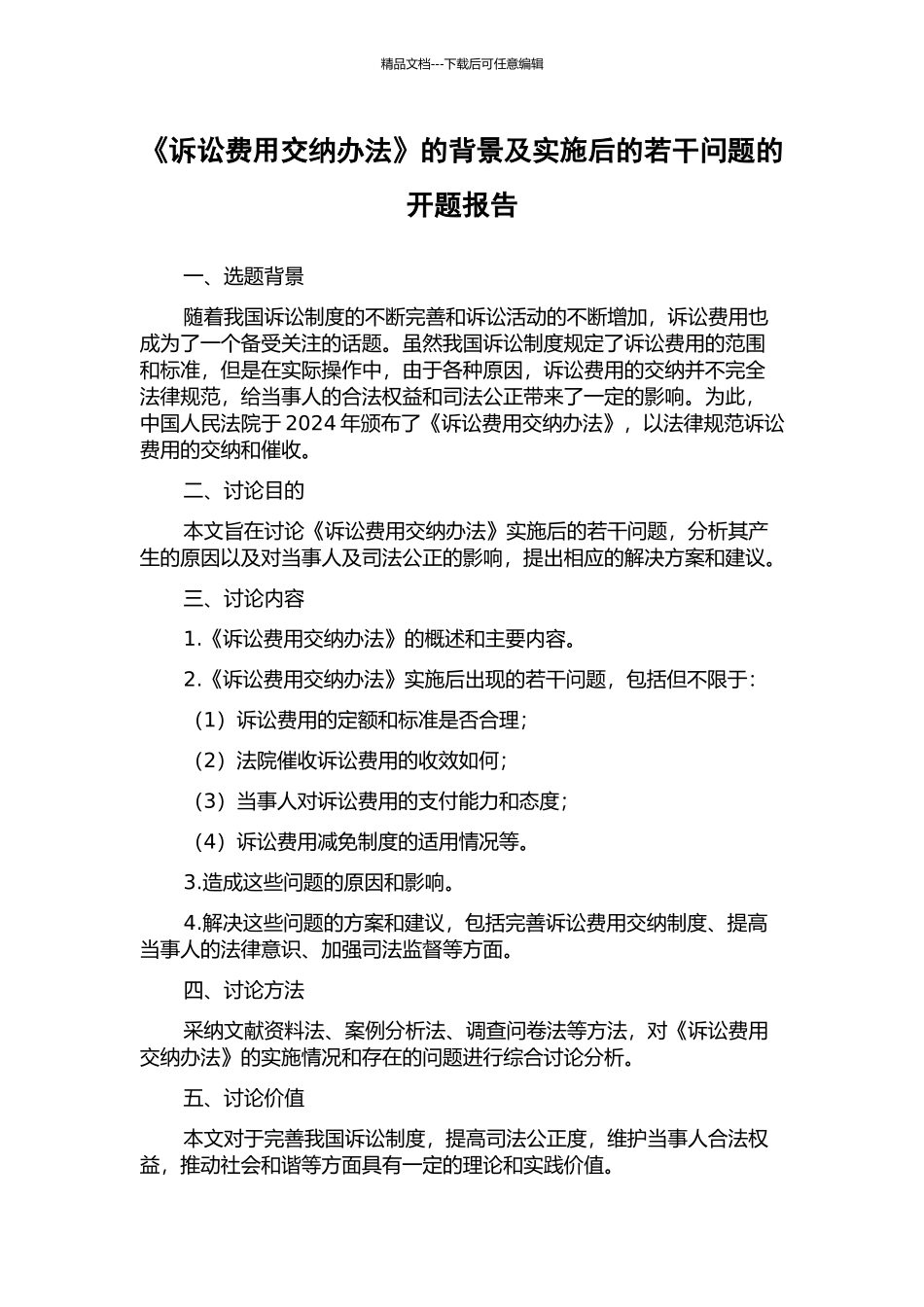 精品文档---下载后可任意编辑

《诉讼费用交纳办法》的背景及实施后的若干问题的开题报告

一、选题背景

随着我国诉讼制度的不断完善和诉讼活动的不断增加，诉讼费用也成为了一个备受关注的话题。虽然我国诉讼制度规定了诉讼费用的范围和标准，但是在实际操作中，由于各种原因，诉讼费用的交纳并不完全法律规范，给当事人的合法权益和司法公正带来了一定的影响。为此，中国人民法院于 2024 年颁布了《诉讼费用交纳办法》，以法律规范诉讼费用的交纳和催收。

二、讨论目的

本文旨在讨论《诉讼费用交纳办法》实施后的若干问题，分析其产生的原因以及对当事人及司法公正的影响，提出相应的解决方案和建议。

三、讨论内容

1.《诉讼费用交纳办法》的概述和主要内容。

2.《诉讼费用交纳办法》实施后出现的若干问题，包括但不限于：

（1）诉讼费用的定额和标准是否合理；

（2）法院催收诉讼费用的收效如何；

（3）当事人对诉讼费用的支付能力和态度；

（4）诉讼费用减免制度的适用情况等。

3.造成这些问题的原因和影响。

4.解决这些问题的方案和建议，包括完善诉讼费用交纳制度、提高当事人的法律意识、加强司法监督等方面。

四、讨论方法

采纳文献资料法、案例分析法、调查问卷法等方法，对《诉讼费用交纳办法》的实施情况和存在的问题进行综合讨论分析。

五、讨论价值

本文对于完善我国诉讼制度，提高司法公正度，维护当事人合法权益，推动社会和谐等方面具有一定的理论和实践价值。